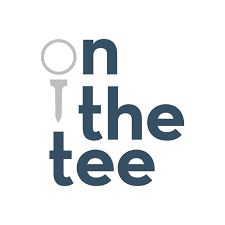 on
the
tee